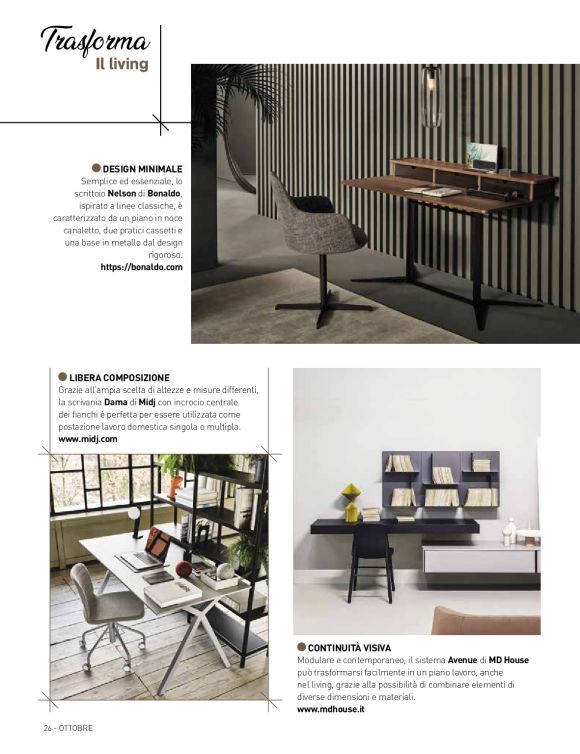 Trasforma
Il living

DESIGN MINIMALE
Semplice ed essenziale, lo scrittoio Nelson di Bonaldo, ispirato a linee classiche, è caratterizzato da un piano in noce canaletto, due pratici cassetti e una base in metallo dal design rigoroso.
https://bonaldo.com

LIBERA COMPOSIZIONE
Grazie all'ampia scelta di altezze e misure differenti, la scrivania Dama di Midj con incrocio centrale dei fianchi è perfetta per essere utilizzata come postazione lavoro domestica singola o multipla.
www.midj.com

CONTINUITÀ VISIVA
Modulare e contemporaneo, il sistema Avenue di MD House può trasformarsi facilmente in un piano lavoro, anche nel living, grazie alla possibilità di combinare elementi di diverse dimensioni e materiali.
www.mdhouse.it

26 - OTTOBRE